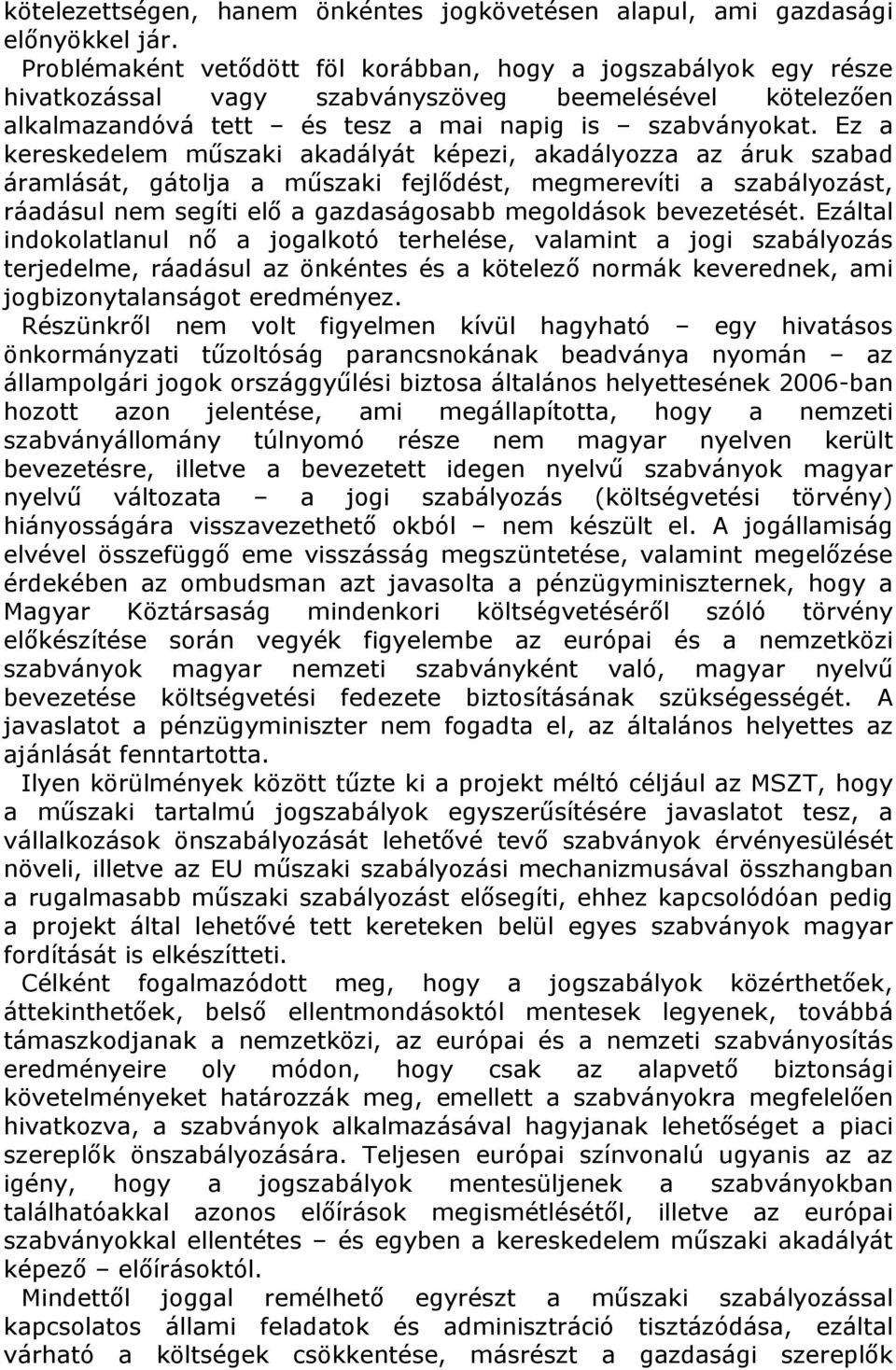 kötelezettségen, hanem önkéntes jogkövetésen alapul, ami gazdasági előnyökkel jár.

Problémaként vetődött föl korábban, hogy a jogszabályok egy része hivatkozással vagy szabványszöveg beemelésével kötelezően alkalmazandóvá tett – és tesz a mai napig is – szabványokat. Ez a kereskedelem műszaki akadályát képezi, akadályozza az áruk szabad áramlását, gátolja a műszaki fejlődést, megmerevíti a szabályozást, ráadásul nem segíti elő a gazdaságosabb megoldások bevezetését. Ezáltal indokolatlanul nő a jogalkotó terhelése, valamint a jogi szabályozás terjedelme, ráadásul az önkéntes és a kötelező normák keverednek, ami jogbizonytalanságot eredményez.

Részünkről nem volt figyelmen kívül hagyható – egy hivatásos önkormányzati tűzoltóság parancsnokának beadványa nyomán – az állampolgári jogok országgyűlési biztosa általános helyettesének 2006-ban hozott azon jelentése, ami megállapította, hogy a nemzeti szabványállomány túlnyomó része nem magyar nyelven került bevezetésre, illetve a bevezetett idegen nyelvű szabványok magyar nyelvű változata – a jogi szabályozás (költségvetési törvény) hiányosságára visszavezethető okból – nem készült el. A jogállamiság elvével összefüggő eme visszásság megszüntetése, valamint megelőzése érdekében az ombudsman azt javasolta a pénzügyminiszternek, hogy a Magyar Köztársaság mindenkori költségvetéséről szóló törvény előkészítése során vegyék figyelembe az európai és a nemzetközi szabványok magyar nemzeti szabványként való, magyar nyelvű bevezetése költségvetési fedezete biztosításának szükségességét. A javaslatot a pénzügyminiszter nem fogadta el, az általános helyettes az ajánlását fenntartotta.

Ilyen körülmények között tűzte ki a projekt méltó céljául az MSZT, hogy a műszaki tartalmú jogszabályok egyszerűsítésére javaslatot tesz, a vállalkozások önszabályozását lehetővé tevő szabványok érvényesülését növeli, illetve az EU műszaki szabályozási mechanizmusával összhangban a rugalmasabb műszaki szabályozást elősegíti, ehhez kapcsolódóan pedig a projekt által lehetővé tett kereteken belül egyes szabványok magyar fordítását is elkészítteti.

Célként fogalmazódott meg, hogy a jogszabályok közérthetőek, áttekinthetőek, belső ellentmondásoktól mentesek legyenek, továbbá támaszkodjanak a nemzetközi, az európai és a nemzeti szabványosítás eredményeire oly módon, hogy csak az alapvető biztonsági követelményeket határozzák meg, emellett a szabványokra megfelelően hivatkozva, a szabványok alkalmazásával hagyjanak lehetőséget a piaci szereplők önszabályozására. Teljesen európai színvonalú ugyanis az az igény, hogy a jogszabályok mentesüljenek a szabványokban találhatóakkal azonos előírások megismétlésétől, illetve az európai szabványokkal ellentétes – és egyben a kereskedelem műszaki akadályát képező – előírásoktól.

Mindettől joggal remélhető egyrészt a műszaki szabályozással kapcsolatos állami feladatok és adminisztráció tisztázódása, ezáltal várható a költségek csökkentése, másrészt a gazdasági szereplők